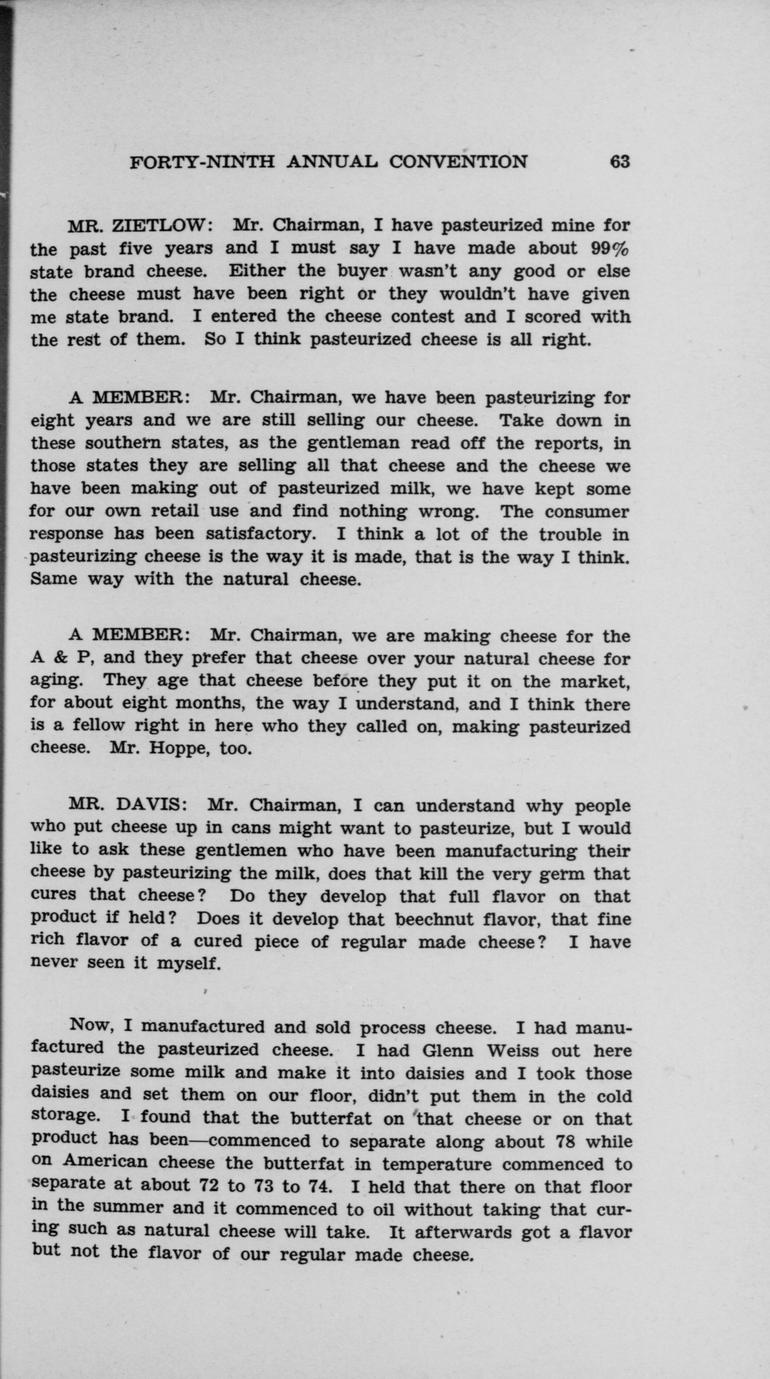 FORTY-NINTH ANNUAL CONVENTION 63

MR. ZIETLOW: Mr. Chairman, I have pasteurized mine for the past five years and I must say I have made about 99% state brand cheese. Either the buyer wasn't any good or else the cheese must have been right or they wouldn't have given me state brand. I entered the cheese contest and I scored with the rest of them. So I think pasteurized cheese is all right.

A MEMBER: Mr. Chairman, we have been pasteurizing for eight years and we are still selling our cheese. Take down in these southern states, as the gentleman read off the reports, in those states they are selling all that cheese and the cheese we have been making out of pasteurized milk, we have kept some for our own retail use and find nothing wrong. The consumer response has been satisfactory. I think a lot of the trouble in pasteurizing cheese is the way it is made, that is the way I think. Same way with the natural cheese.

A MEMBER: Mr. Chairman, we are making cheese for the A & P, and they prefer that cheese over your natural cheese for aging. They age that cheese before they put it on the market, for about eight months, the way I understand, and I think there is a fellow right in here who they called on, making pasteurized cheese. Mr. Hoppe, too.

MR. DAVIS: Mr. Chairman, I can understand why people who put cheese up in cans might want to pasteurize, but I would like to ask these gentlemen who have been manufacturing their cheese by pasteurizing the milk, does that kill the very germ that cures that cheese? Do they develop that full flavor on that product if held? Does it develop that beechnut flavor, that fine rich flavor of a cured piece of regular made cheese? I have never seen it myself.

Now, I manufactured and sold process cheese. I had manufactured the pasteurized cheese. I had Glenn Weiss out here pasteurize some milk and make it into daisies and I took those daisies and set them on our floor, didn't put them in the cold storage. I found that the butterfat on that cheese or on that product has been—commenced to separate along about 78 while on American cheese the butterfat in temperature commenced to separate at about 72 to 73 to 74. I held that there on that floor in the summer and it commenced to oil without taking that curing such as natural cheese will take. It afterwards got a flavor but not the flavor of our regular made cheese.